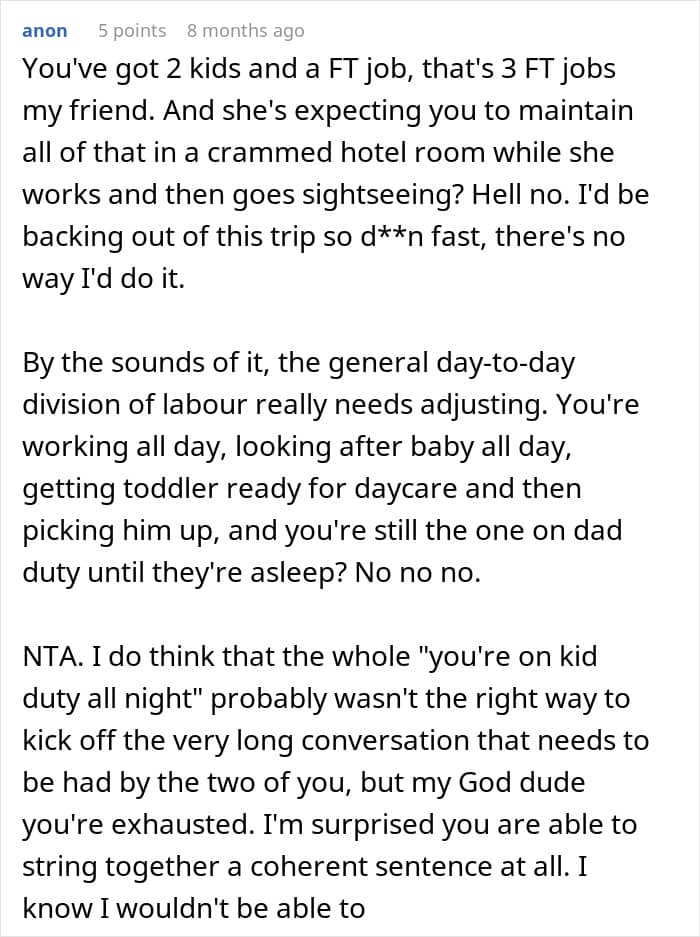 anon 5 points 8 months ago

You've got 2 kids and a FT job, that's 3 FT jobs my friend. And she's expecting you to maintain all of that in a crammed hotel room while she works and then goes sightseeing? Hell no. I'd be backing out of this trip so d**n fast, there's no way I'd do it.

By the sounds of it, the general day-to-day division of labour really needs adjusting. You're working all day, looking after baby all day, getting toddler ready for daycare and then picking him up, and you're still the one on dad duty until they're asleep? No no no.

NTA. I do think that the whole "you're on kid duty all night" probably wasn't the right way to kick off the very long conversation that needs to be had by the two of you, but my God dude you're exhausted. I'm surprised you are able to string together a coherent sentence at all. I know I wouldn't be able to